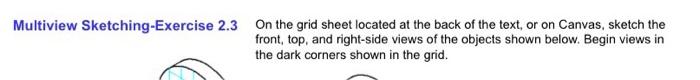 Multiview Sketching-Exercise 2.3

On the grid sheet located at the back of the text, or on Canvas, sketch the front, top, and right-side views of the objects shown below. Begin views in the dark corners shown in the grid.